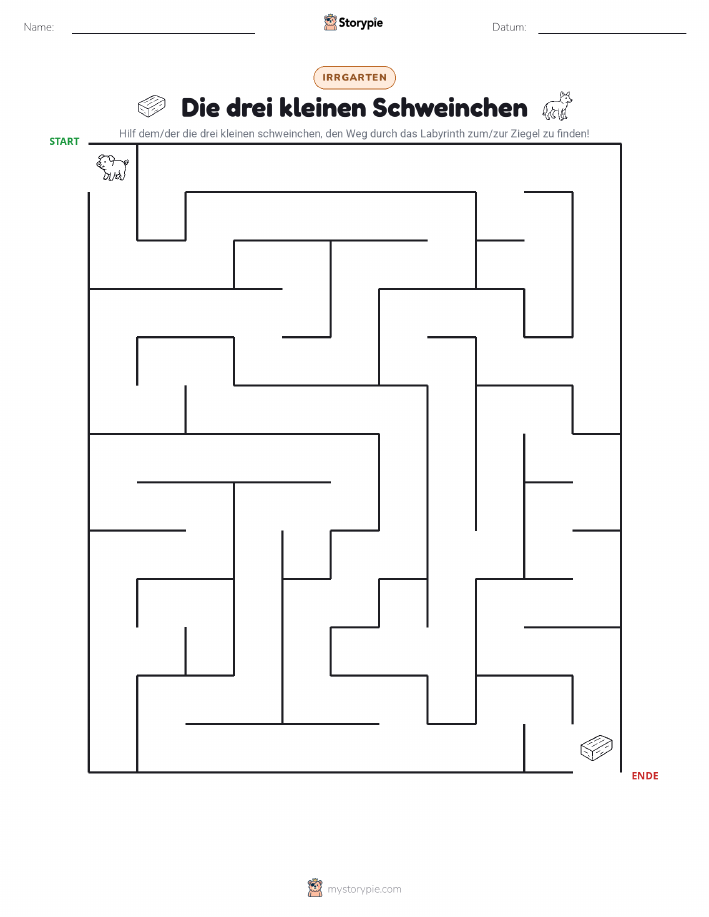 Name:

Storypie

Datum:

IRRGARTEN

Die drei kleinen Schweinchen

Hilf dem/der die drei kleinen schweinchen, den Weg durch das Labyrinth zum/zur Ziegel zu finden!

START

ENDE

mystorypie.com